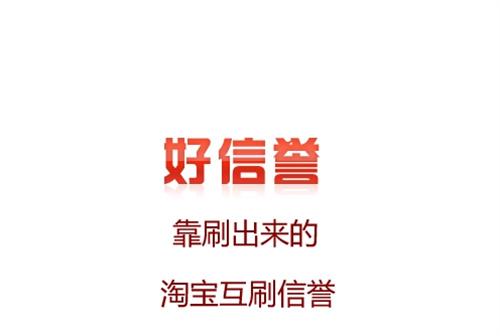 好信誉

靠刷出来的

淘宝互刷信誉